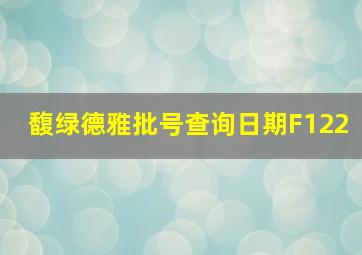 馥绿德雅批号查询日期F122